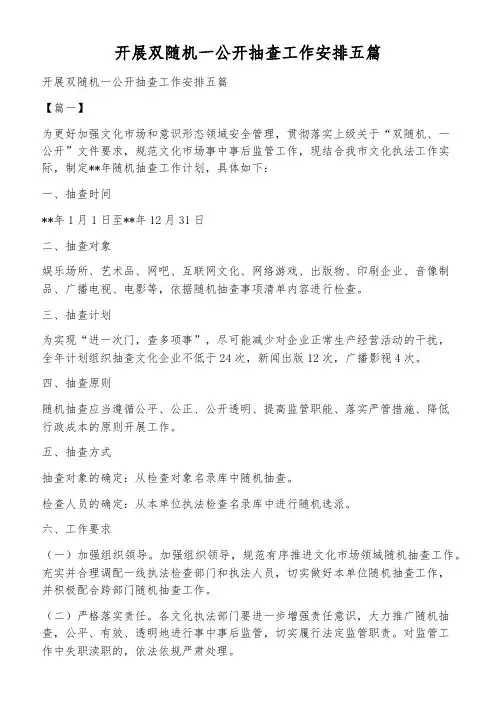 开展双随机一公开抽查工作安排五篇

开展双随机一公开抽查工作安排五篇

【篇一】

为更好加强文化市场和意识形态领域安全管理，贯彻落实上级关于“双随机、一公开”文件要求，规范文化市场事中事后监管工作，现结合我市文化执法工作实际，制定**年随机抽查工作计划，具体如下：

一、抽查时间

**年1月1日至**年12月31日

二、抽查对象

娱乐场所、艺术品、网吧、互联网文化、网络游戏、出版物、印刷企业、音像制品、广播电视、电影等，依据随机抽查事项清单内容进行检查。

三、抽查计划

为实现“进一次门，查多项事”，尽可能减少对企业正常生产经营活动的干扰，全年计划组织抽查文化企业不低于24次，新闻出版12次，广播影视4次。

四、抽查原则

随机抽查应当遵循公平、公正、公开透明、提高监管职能、落实严管措施、降低行政成本的原则开展工作。

五、抽查方式

抽查对象的确定：从检查对象名录库中随机抽查。

检查人员的确定：从本单位执法检查名录库中进行随机选派。

六、工作要求

（一）加强组织领导。加强组织领导，规范有序推进文化市场领域随机抽查工作。充实并合理调配一线执法检查部门和执法人员，切实做好本单位随机抽查工作，并积极配合跨部门随机抽查工作。

（二）严格落实责任。各文化执法部门要进一步增强责任意识，大力推广随机抽查，公平、有效、透明地进行事中事后监管，切实履行法定监管职责。对监管工作中失职渎职的，依法依规严肃处理。